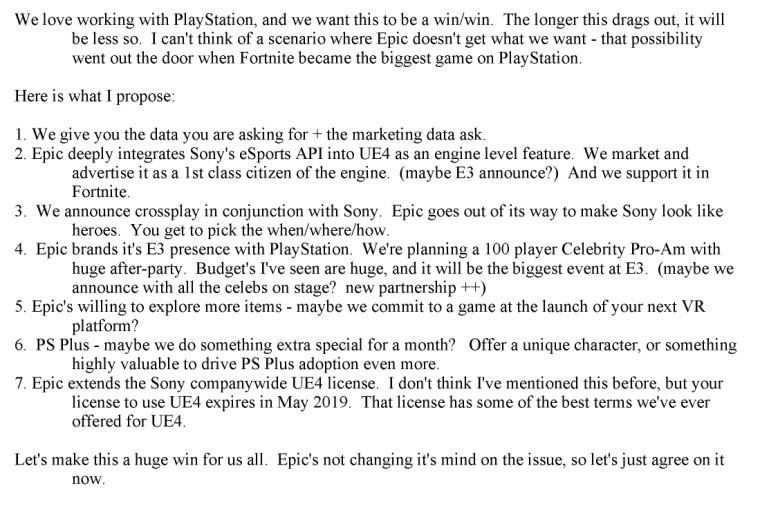 We love working with PlayStation, and we want this to be a win/win. The longer this drags out, it will be less so. I can't think of a scenario where Epic doesn't get what we want - that possibility went out the door when Fortnite became the biggest game on PlayStation.

Here is what I propose:

1. We give you the data you are asking for + the marketing data ask.
2. Epic deeply integrates Sony's eSports API into UE4 as an engine level feature. We market and advertise it as a 1st class citizen of the engine. (maybe E3 announce?) And we support it in Fortnite.
3. We announce crossplay in conjunction with Sony. Epic goes out of its way to make Sony look like heroes. You get to pick the when/where/how.
4. Epic brands it's E3 presence with PlayStation. We're planning a 100 player Celebrity Pro-Am with huge after-party. Budget's I've seen are huge, and it will be the biggest event at E3. (maybe we announce with all the celebs on stage? new partnership ++)
5. Epic's willing to explore more items - maybe we commit to a game at the launch of your next VR platform?
6. PS Plus - maybe we do something extra special for a month? Offer a unique character, or something highly valuable to drive PS Plus adoption even more.
7. Epic extends the Sony companywide UE4 license. I don't think I've mentioned this before, but your license to use UE4 expires in May 2019. That license has some of the best terms we've ever offered for UE4.

Let's make this a huge win for us all. Epic's not changing it's mind on the issue, so let's just agree on it now.